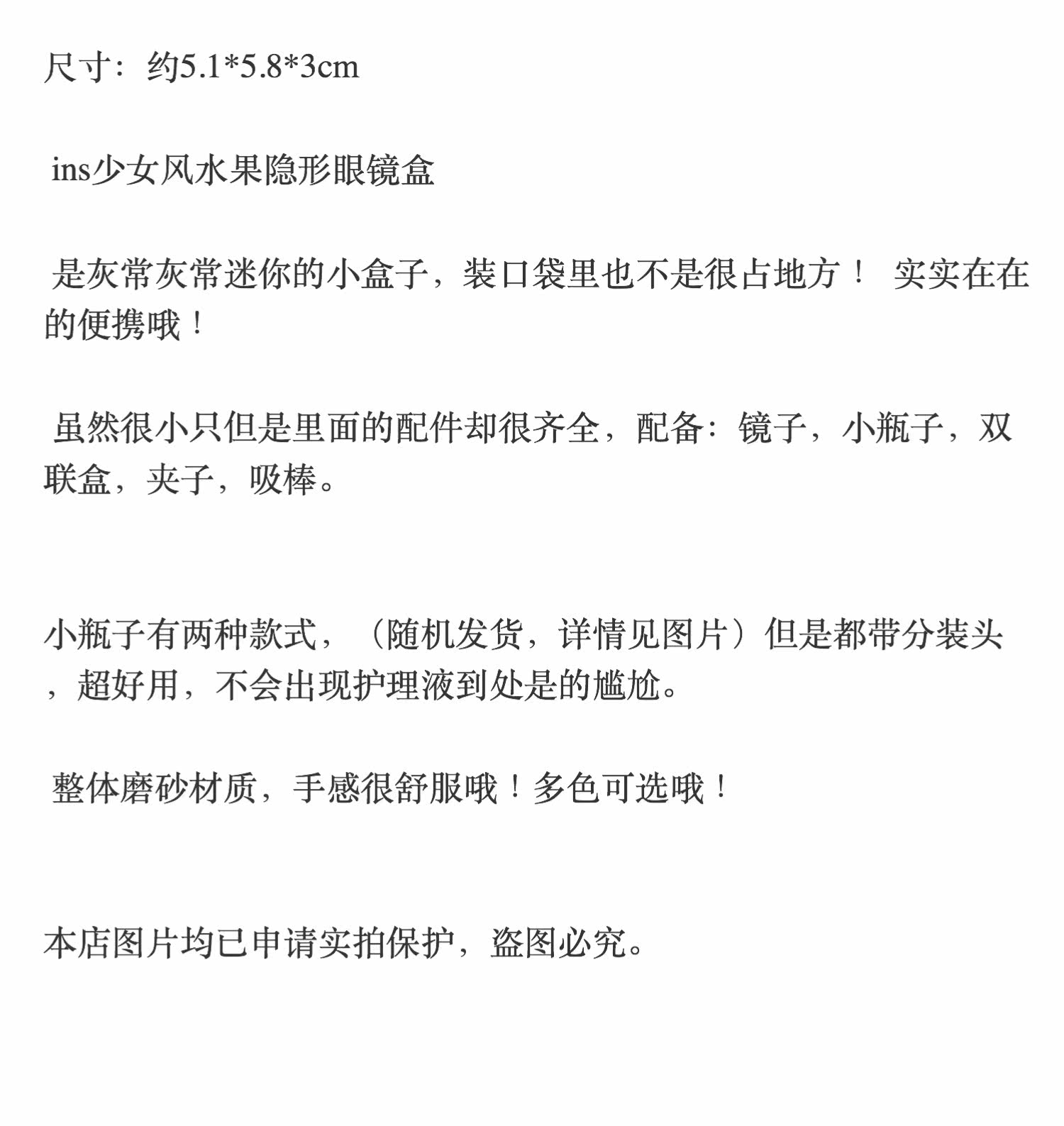 尺寸：约5.1*5.8*3cm

ins少女风水果隐形眼镜盒

是灰常灰常迷你的小盒子，装口袋里也不是很占地方！ 实实在在的便携哦！

虽然很小只但是里面的配件却很齐全，配备：镜子，小瓶子，双联盒，夹子，吸棒。

小瓶子有两种款式，（随机发货，详情见图片）但是都带分装头，超好用，不会出现护理液到处是的尴尬。

整体磨砂材质，手感很舒服哦！多色可选哦！

本店图片均已申请实拍保护，盗图必究。